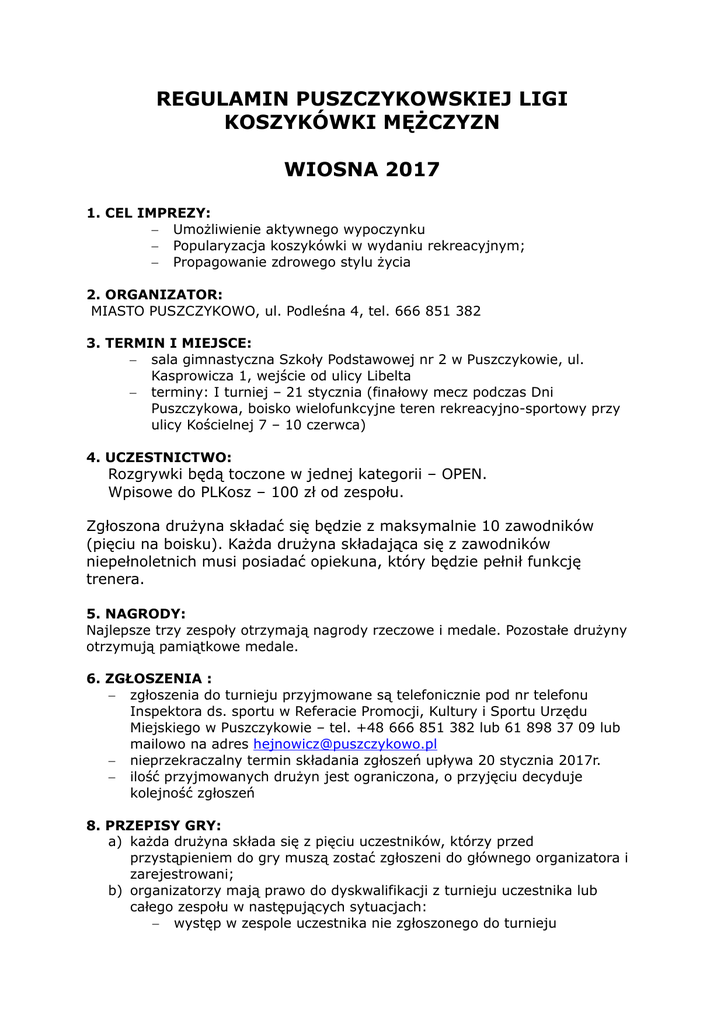 REGULAMIN PUSZCZYKOWSKIEJ LIGI KOSZYKÓWKI MĘŻCZYZN

WIOSNA 2017

1. CEL IMPREZY:
– Umożliwienie aktywnego wypoczynku
– Popularyzacja koszykówki w wydaniu rekreacyjnym;
– Propagowanie zdrowego stylu życia

2. ORGANIZATOR:
MIASTO PUSZCZYKOWO, ul. Podleśna 4, tel. 666 851 382

3. TERMIN I MIEJSCE:
– sala gimnastyczna Szkoły Podstawowej nr 2 w Puszczykowie, ul. Kasprowicza 1, wejście od ulicy Libelta
– terminy: I turniej – 21 stycznia (finałowy mecz podczas Dni Puszczykowa, boisko wielofunkcyjne teren rekreacyjno-sportowy przy ulicy Kościelnej 7 – 10 czerwca)

4. UCZESTNICTWO:
Rozgrywki będą toczone w jednej kategorii – OPEN.
Wpisowe do PLKosz – 100 zł od zespołu.

Zgłoszona drużyna składać się będzie z maksymalnie 10 zawodników (pięciu na boisku). Każda drużyna składająca się z zawodników niepełnoletnich musi posiadać opiekuna, który będzie pełnił funkcję trenera.

5. NAGRODY:
Najlepsze trzy zespoły otrzymają nagrody rzeczowe i medale. Pozostałe drużyny otrzymują pamiątkowe medale.

6. ZGŁOSZENIA :
– zgłoszenia do turnieju przyjmowane są telefonicznie pod nr telefonu Inspektora ds. sportu w Referacie Promocji, Kultury i Sportu Urzędu Miejskiego w Puszczykowie – tel. +48 666 851 382 lub 61 898 37 09 lub mailowo na adres hejnowicz@puszczykowo.pl
– nieprzekraczalny termin składania zgłoszeń upływa 20 stycznia 2017r.
– ilość przyjmowanych drużyn jest ograniczona, o przyjęciu decyduje kolejność zgłoszeń

8. PRZEPISY GRY:
a) każda drużyna składa się z pięciu uczestników, którzy przed przystąpieniem do gry muszą zostać zgłoszeni do głównego organizatora i zarejestrowani;
b) organizatorzy mają prawo do dyskwalifikacji z turnieju uczestnika lub całego zespołu w następujących sytuacjach:
– występ w zespole uczestnika nie zgłoszonego do turnieju